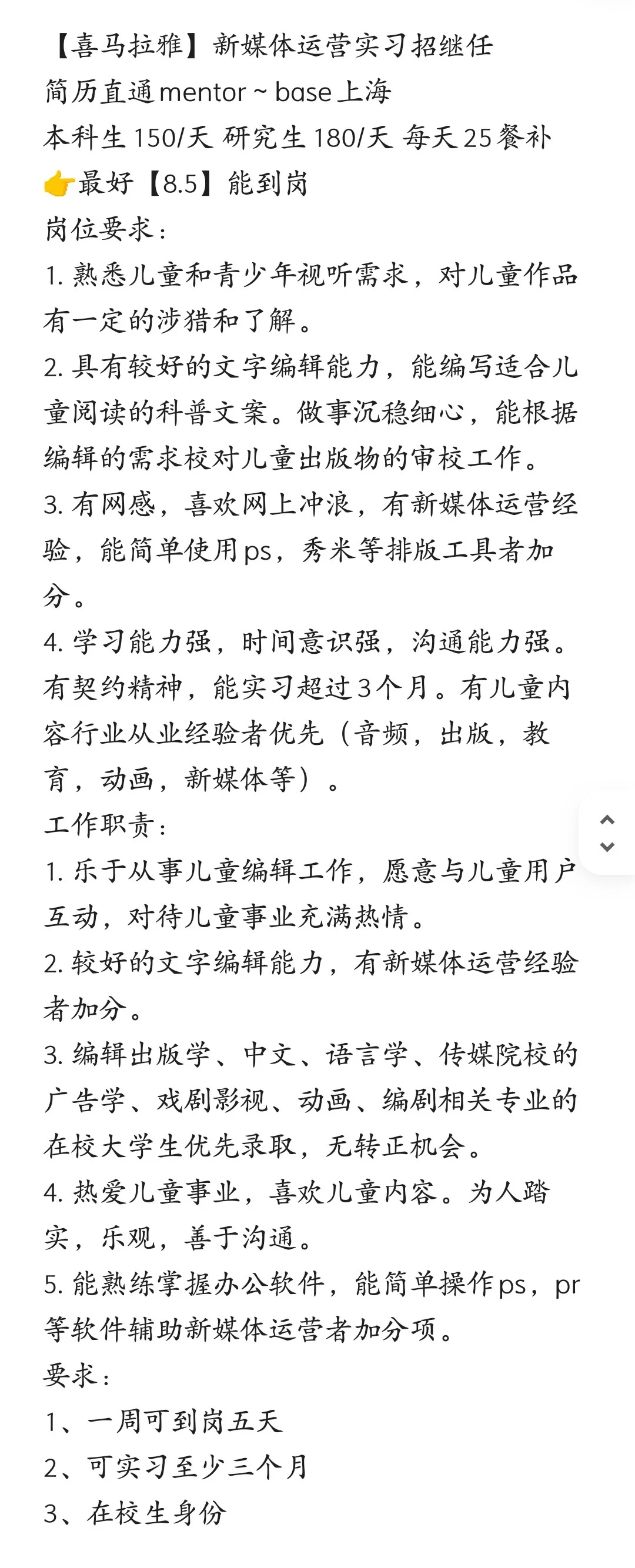 【喜马拉雅】新媒体运营实习招继任
简历直通 mentor ~ base 上海
本科生 150/天 研究生 180/天 每天 25 餐补
👉最好【8.5】能到岗
岗位要求：
1. 熟悉儿童和青少年视听需求，对儿童作品有一定的涉猎和了解。
2. 具有较好的文字编辑能力，能编写适合儿童阅读的科普文案。做事沉稳细心，能根据编辑的需求校对儿童出版物的审校工作。
3. 有网感，喜欢网上冲浪，有新媒体运营经验，能简单使用 ps，秀米等排版工具者加分。
4. 学习能力强，时间意识强，沟通能力强。有契约精神，能实习超过 3 个月。有儿童内容行业从业经验者优先（音频，出版，教育，动画，新媒体等）。
工作职责：
1. 乐于从事儿童编辑工作，愿意与儿童用户互动，对待儿童事业充满热情。
2. 较好的文字编辑能力，有新媒体运营经验者加分。
3. 编辑出版学、中文、语言学、传媒院校的广告学、戏剧影视、动画、编剧相关专业的在校大学生优先录取，无转正机会。
4. 热爱儿童事业，喜欢儿童内容。为人踏实，乐观，善于沟通。
5. 能熟练掌握办公软件，能简单操作 ps，pr 等软件辅助新媒体运营者加分项。
要求：
1、一周可到岗五天
2、可实习至少三个月
3、在校生身份